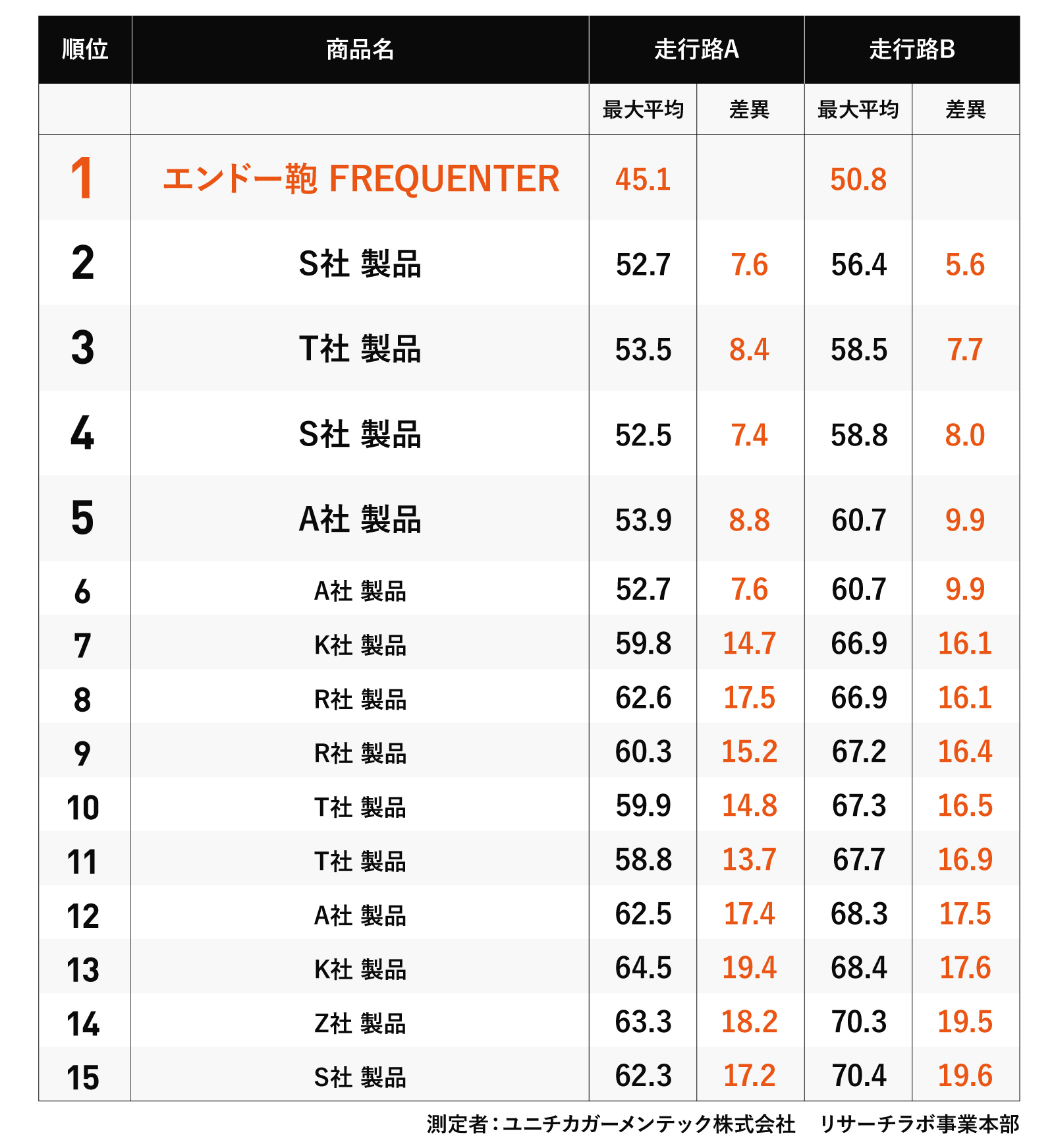 | 順位 | 商品名 | 走行路A | | 走行路B | |
|---|---|---|---|---|---|
| | | 最大平均 | 差異 | 最大平均 | 差異 |
| 1 | エンドー鞄 FREQUENTER | 45.1 | | 50.8 | |
| 2 | S社 製品 | 52.7 | 7.6 | 56.4 | 5.6 |
| 3 | T社 製品 | 53.5 | 8.4 | 58.5 | 7.7 |
| 4 | S社 製品 | 52.5 | 7.4 | 58.8 | 8.0 |
| 5 | A社 製品 | 53.9 | 8.8 | 60.7 | 9.9 |
| 6 | A社 製品 | 52.7 | 7.6 | 60.7 | 9.9 |
| 7 | K社 製品 | 59.8 | 14.7 | 66.9 | 16.1 |
| 8 | R社 製品 | 62.6 | 17.5 | 66.9 | 16.1 |
| 9 | R社 製品 | 60.3 | 15.2 | 67.2 | 16.4 |
| 10 | T社 製品 | 59.9 | 14.8 | 67.3 | 16.5 |
| 11 | T社 製品 | 58.8 | 13.7 | 67.7 | 16.9 |
| 12 | A社 製品 | 62.5 | 17.4 | 68.3 | 17.5 |
| 13 | K社 製品 | 64.5 | 19.4 | 68.4 | 17.6 |
| 14 | Z社 製品 | 63.3 | 18.2 | 70.3 | 19.5 |
| 15 | S社 製品 | 62.3 | 17.2 | 70.4 | 19.6 |

測定者：ユニチカガーメンテック株式会社　リサーチラボ事業本部